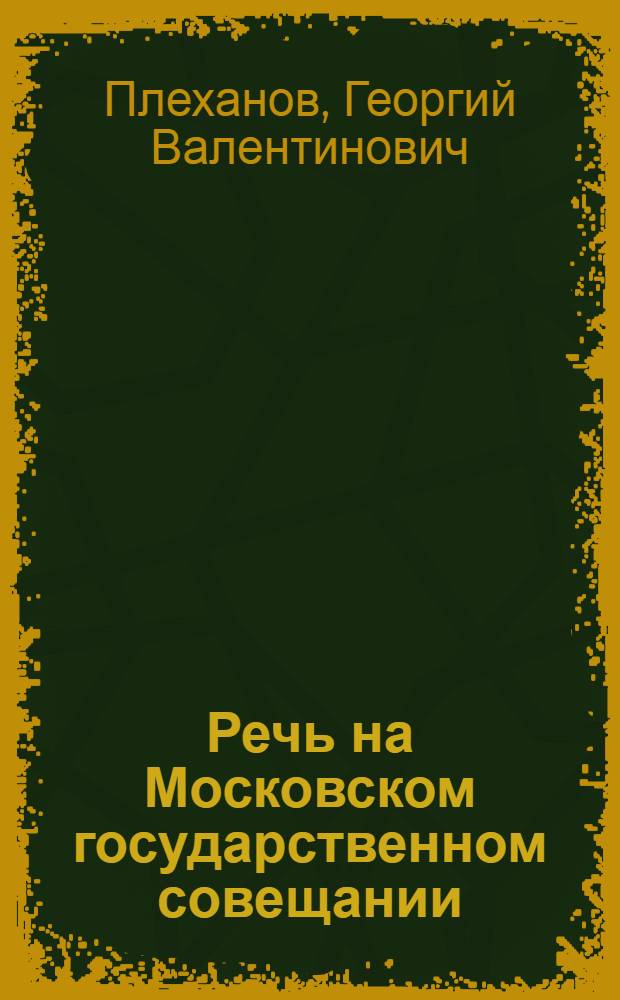 Плеханов, Георгий Валентинович

Речь на Московском государственном совещании